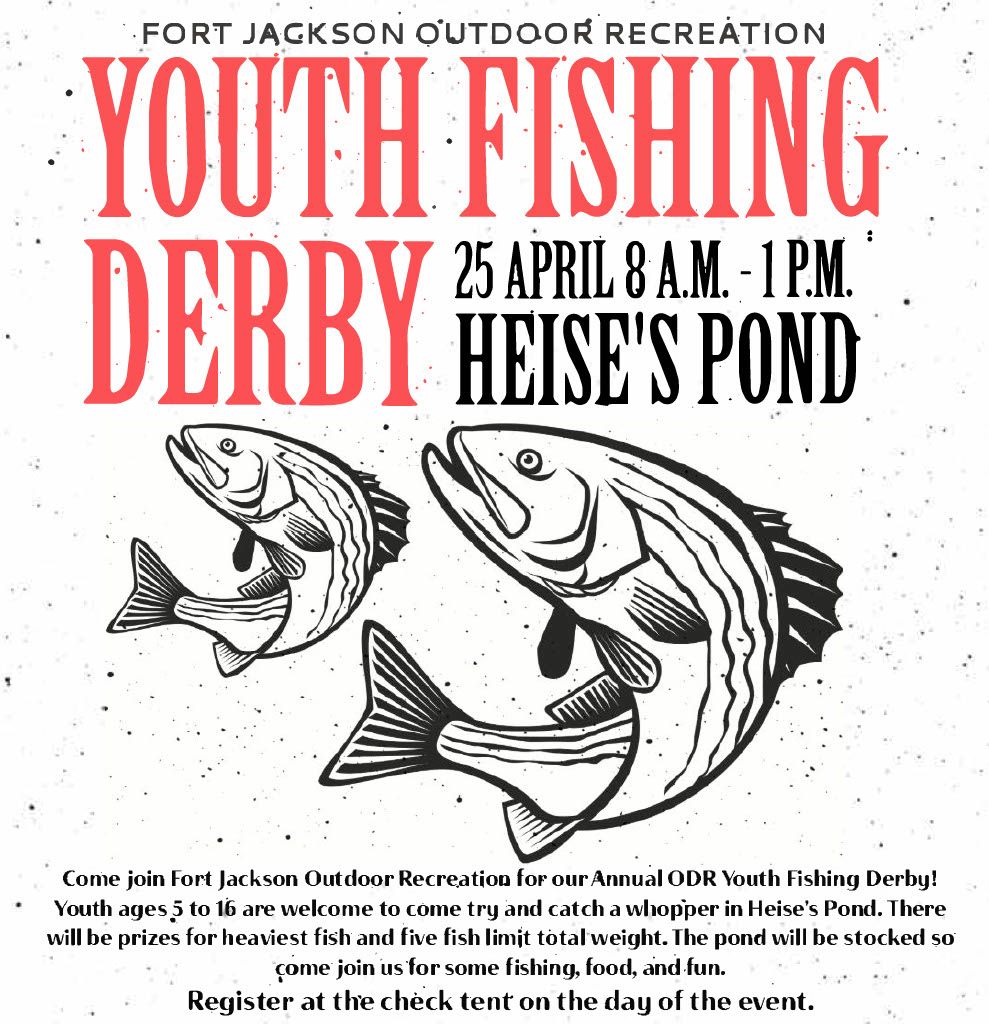 FORT JACKSON OUTDOOR RECREATION

YOUTH FISHING DERBY

25 APRIL 8 A.M. - 1 P.M.
HEISE'S POND

Come join Fort Jackson Outdoor Recreation for our Annual ODR Youth Fishing Derby! Youth ages 5 to 16 are welcome to come try and catch a whopper in Heise's Pond. There will be prizes for heaviest fish and five fish limit total weight. The pond will be stocked so come join us for some fishing, food, and fun.

Register at the check tent on the day of the event.